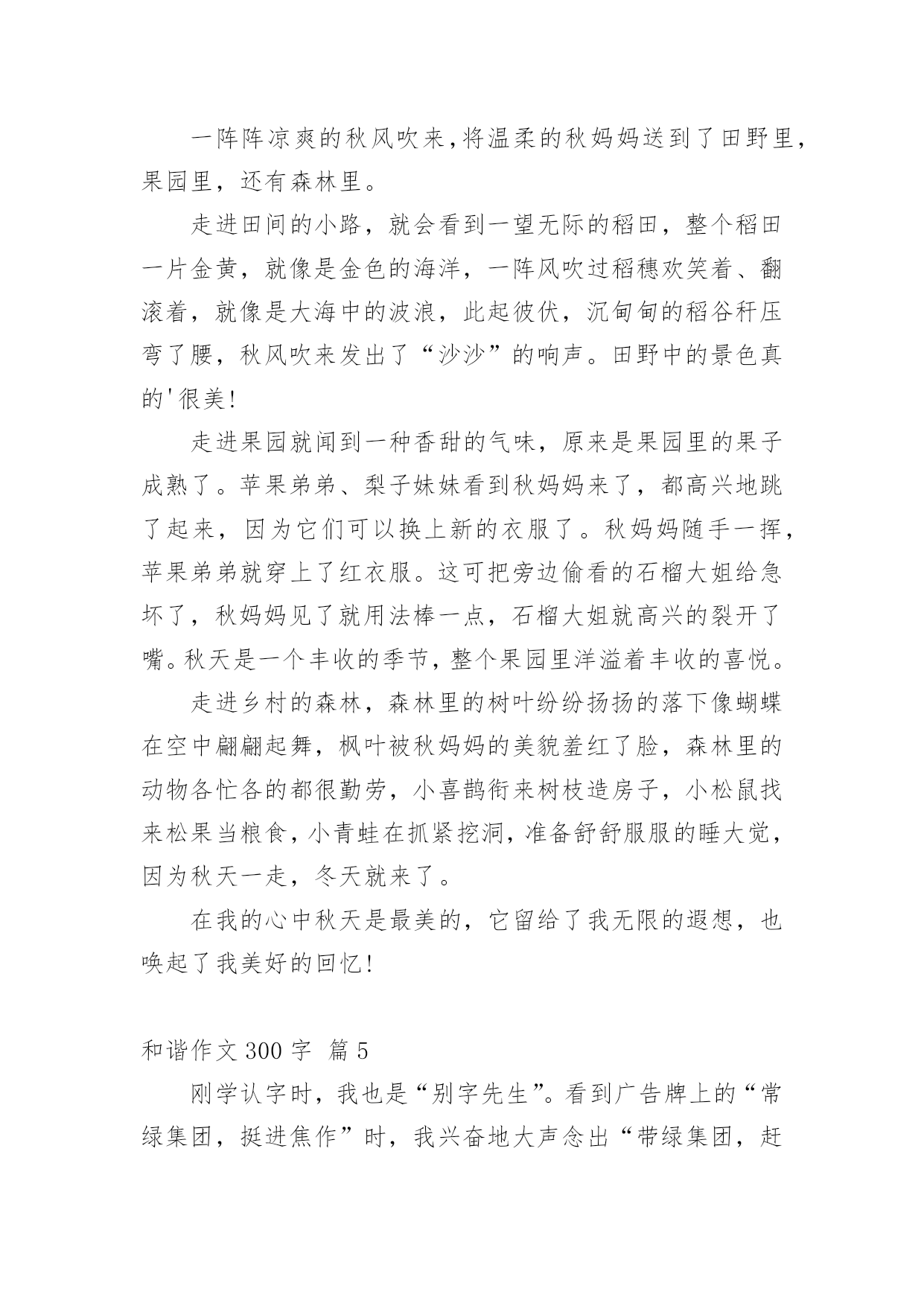 一阵阵凉爽的秋风吹来,将温柔的秋妈妈送到了田野里,果园里，还有森林里。

走进田间的小路，就会看到一望无际的稻田，整个稻田一片金黄，就像是金色的海洋，一阵风吹过稻穗欢笑着、翻滚着，就像是大海中的波浪，此起彼伏，沉甸甸的稻谷秆压弯了腰，秋风吹来发出了“沙沙”的响声。田野中的景色真的'很美!

走进果园就闻到一种香甜的气味，原来是果园里的果子成熟了。苹果弟弟、梨子妹妹看到秋妈妈来了，都高兴地跳了起来，因为它们可以换上新的衣服了。秋妈妈随手一挥，苹果弟弟就穿上了红衣服。这可把旁边偷看的石榴大姐给急坏了，秋妈妈见了就用法棒一点，石榴大姐就高兴的裂开了嘴。秋天是一个丰收的季节，整个果园里洋溢着丰收的喜悦。

走进乡村的森林，森林里的树叶纷纷扬扬的落下像蝴蝶在空中翩翩起舞，枫叶被秋妈妈的美貌羞红了脸，森林里的动物各忙各的都很勤劳，小喜鹊衔来树枝造房子，小松鼠找来松果当粮食，小青蛙在抓紧挖洞，准备舒舒服服的睡大觉，因为秋天一走，冬天就来了。

在我的心中秋天是最美的，它留给了我无限的遐想，也唤起了我美好的回忆!

和谐作文 300 字  篇 5

刚学认字时，我也是“别字先生”。看到广告牌上的“常绿集团，挺进焦作”时，我兴奋地大声念出“带绿集团，赶